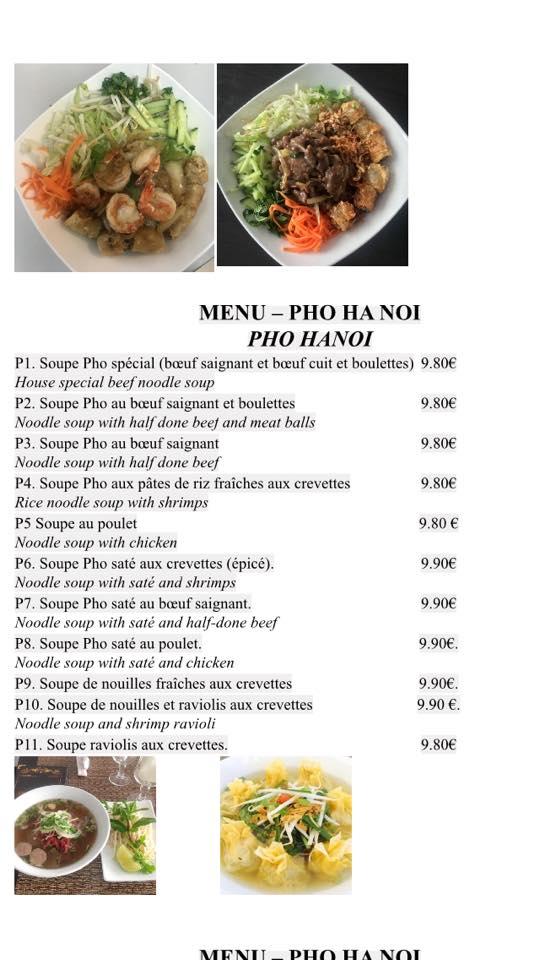 MENU – PHO HA NOI
PHO HANOI

P1. Soupe Pho spécial (bœuf saignant et bœuf cuit et boulettes) 9.80€
House special beef noodle soup
P2. Soupe Pho au bœuf saignant et boulettes 9.80€
Noodle soup with half done beef and meat balls
P3. Soupe Pho au bœuf saignant 9.80€
Noodle soup with half done beef
P4. Soupe Pho aux pâtes de riz fraîches aux crevettes 9.80€
Rice noodle soup with shrimps
P5 Soupe au poulet 9.80 €
Noodle soup with chicken
P6. Soupe Pho saté aux crevettes (épicé). 9.90€
Noodle soup with saté and shrimps
P7. Soupe Pho saté au bœuf saignant. 9.90€
Noodle soup with saté and half-done beef
P8. Soupe Pho saté au poulet. 9.90€.
Noodle soup with saté and chicken
P9. Soupe de nouilles fraîches aux crevettes 9.90€.
P10. Soupe de nouilles et raviolis aux crevettes 9.90 €.
Noodle soup and shrimp ravioli
P11. Soupe raviolis aux crevettes. 9.80€

MENU – PHO HA NOI